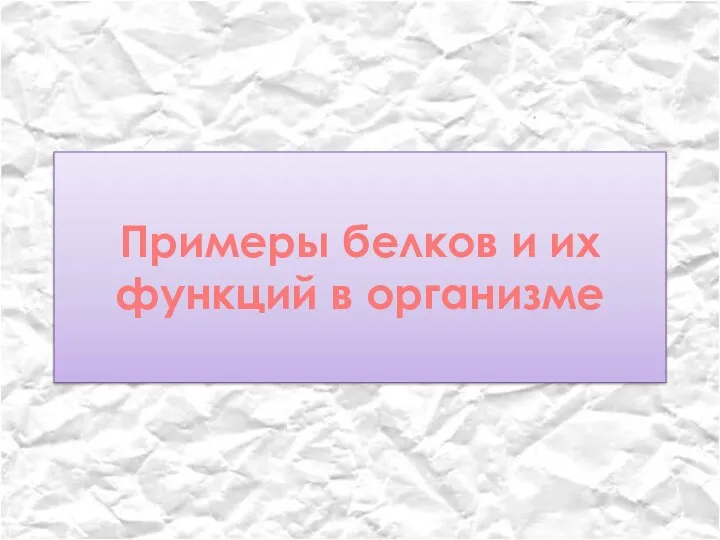 Примеры белков и их функций в организме